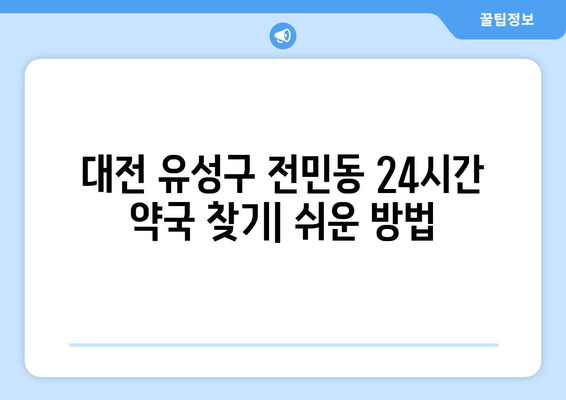 꿀팁정보

대전 유성구 전민동 24시간 약국 찾기| 쉬운 방법